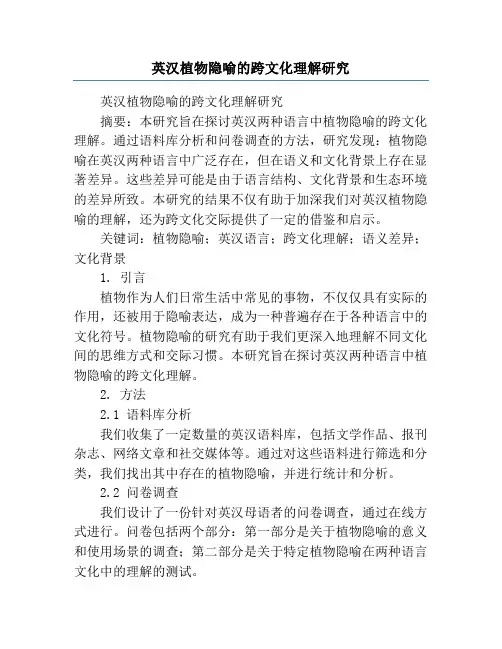 英汉植物隐喻的跨文化理解研究

英汉植物隐喻的跨文化理解研究

摘要：本研究旨在探讨英汉两种语言中植物隐喻的跨文化理解。通过语料库分析和问卷调查的方法，研究发现：植物隐喻在英汉两种语言中广泛存在，但在语义和文化背景上存在显著差异。这些差异可能是由于语言结构、文化背景和生态环境的差异所致。本研究的结果不仅有助于加深我们对英汉植物隐喻的理解，还为跨文化交际提供了一定的借鉴和启示。

关键词：植物隐喻；英汉语言；跨文化理解；语义差异；文化背景

1. 引言

植物作为人们日常生活中常见的事物，不仅仅具有实际的作用，还被用于隐喻表达，成为一种普遍存在于各种语言中的文化符号。植物隐喻的研究有助于我们更深入地理解不同文化间的思维方式和交际习惯。本研究旨在探讨英汉两种语言中植物隐喻的跨文化理解。

2. 方法

2.1 语料库分析

我们收集了一定数量的英汉语料库，包括文学作品、报刊杂志、网络文章和社交媒体等。通过对这些语料进行筛选和分类，我们找出其中存在的植物隐喻，并进行统计和分析。

2.2 问卷调查

我们设计了一份针对英汉母语者的问卷调查，通过在线方式进行。问卷包括两个部分：第一部分是关于植物隐喻的意义和使用场景的调查；第二部分是关于特定植物隐喻在两种语言文化中的理解的测试。